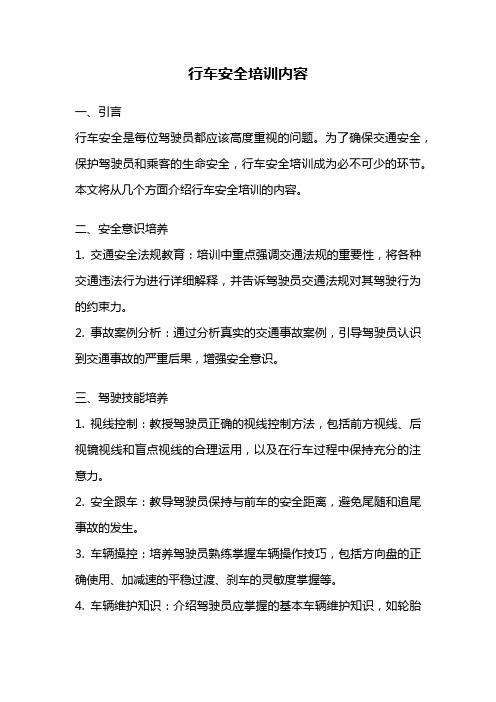 行车安全培训内容

一、引言

行车安全是每位驾驶员都应该高度重视的问题。为了确保交通安全，保护驾驶员和乘客的生命安全，行车安全培训成为必不可少的环节。本文将从几个方面介绍行车安全培训的内容。

二、安全意识培养

1. 交通安全法规教育：培训中重点强调交通法规的重要性，将各种交通违法行为进行详细解释，并告诉驾驶员交通法规对其驾驶行为的约束力。

2. 事故案例分析：通过分析真实的交通事故案例，引导驾驶员认识到交通事故的严重后果，增强安全意识。

三、驾驶技能培养

1. 视线控制：教授驾驶员正确的视线控制方法，包括前方视线、后视镜视线和盲点视线的合理运用，以及在行车过程中保持充分的注意力。

2. 安全跟车：教导驾驶员保持与前车的安全距离，避免尾随和追尾事故的发生。

3. 车辆操控：培养驾驶员熟练掌握车辆操作技巧，包括方向盘的正确使用、加减速的平稳过渡、刹车的灵敏度掌握等。

4. 车辆维护知识：介绍驾驶员应掌握的基本车辆维护知识，如轮胎